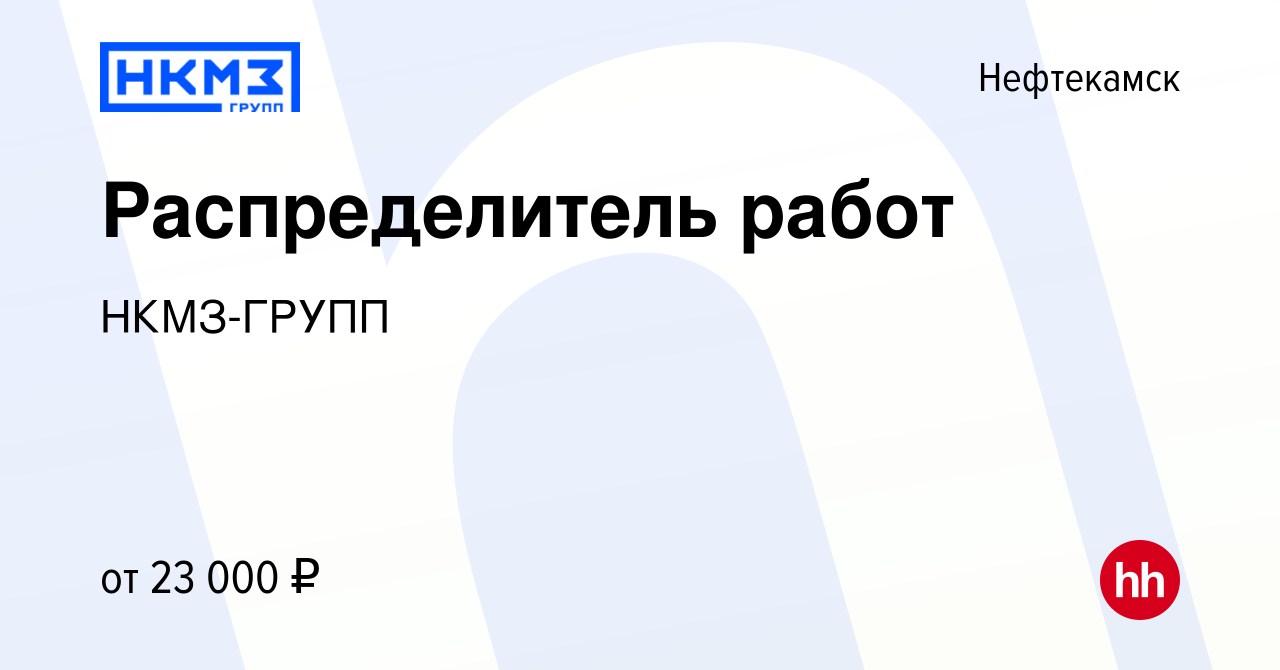 НКМЗ
ГРУПП

Нефтекамск

Распределитель работ

НКМЗ-ГРУПП

от 23 000 ₽

hh